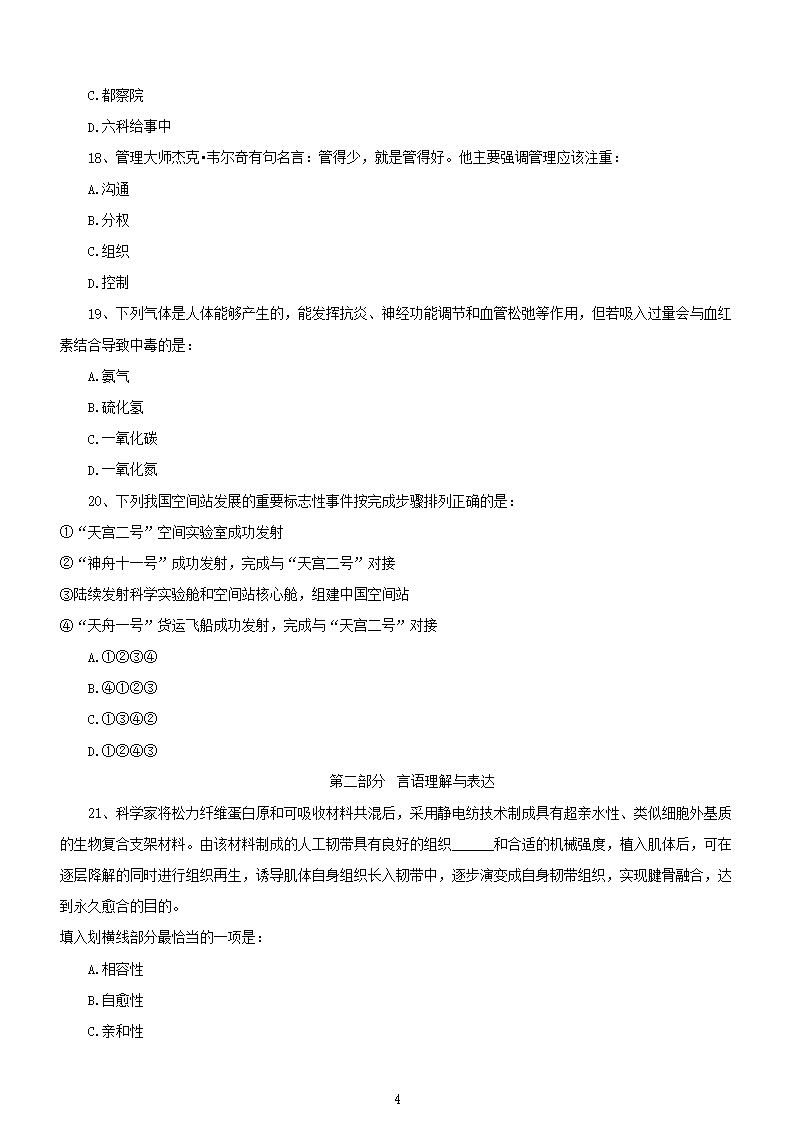 C.都察院

D.六科给事中

18、管理大师杰克•韦尔奇有句名言：管得少，就是管得好。他主要强调管理应该注重：

A.沟通

B.分权

C.组织

D.控制

19、下列气体是人体能够产生的，能发挥抗炎、神经功能调节和血管松弛等作用，但若吸入过量会与血红素结合导致中毒的是：

A.氨气

B.硫化氢

C.一氧化碳

D.一氧化氮

20、下列我国空间站发展的重要标志性事件按完成步骤排列正确的是：

①“天宫二号”空间实验室成功发射

②“神舟十一号”成功发射，完成与“天宫二号”对接

③陆续发射科学实验舱和空间站核心舱，组建中国空间站

④“天舟一号”货运飞船成功发射，完成与“天宫二号”对接

A.①②③④

B.④①②③

C.①③④②

D.①②④③

第二部分 言语理解与表达

21、科学家将松力纤维蛋白原和可吸收材料共混后，采用静电纺技术制成具有超亲水性、类似细胞外基质的生物复合支架材料。由该材料制成的人工韧带具有良好的组织______和合适的机械强度，植入肌体后，可在逐层降解的同时进行组织再生，诱导肌体自身组织长入韧带中，逐步演变成自身韧带组织，实现腱骨融合，达到永久愈合的目的。

填入划横线部分最恰当的一项是：

A.相容性

B.自愈性

C.亲和性

4